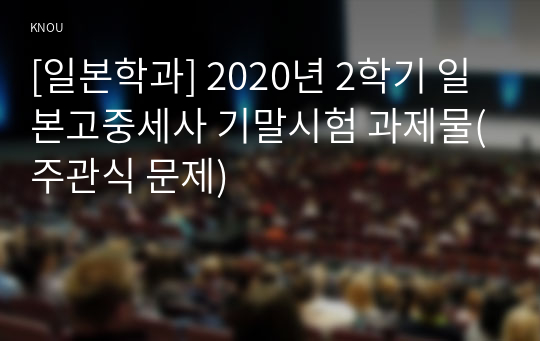 KNOU

[일본학과] 2020년 2학기 일본고중세사 기말시험 과제물(주관식 문제)